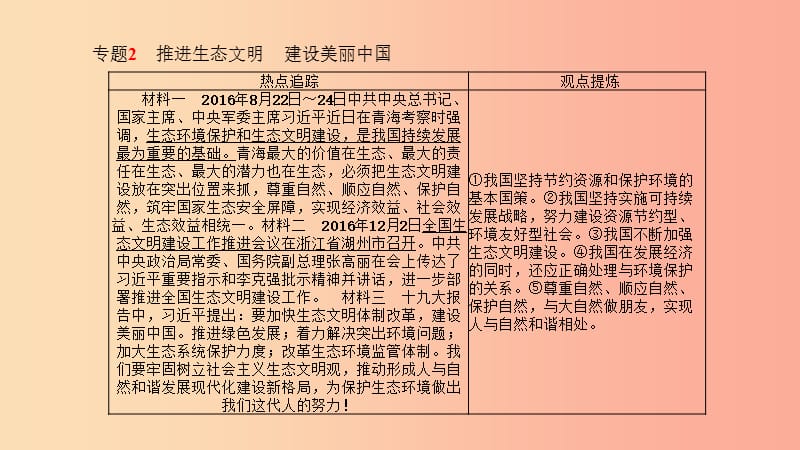 专题2　推进生态文明　建设美丽中国

| 热点追踪 | 观点提炼 |
|---|---|
| 材料一　2016年8月22日～24日中共中央总书记、国家主席、中央军委主席习近平近日在青海考察时强调，生态环境保护和生态文明建设，是我国持续发展最为重要的基础。青海最大的价值在生态、最大的责任在生态、最大的潜力也在生态，必须把生态文明建设放在突出位置来抓，尊重自然、顺应自然、保护自然，筑牢国家生态安全屏障，实现经济效益、社会效益、生态效益相统一。材料二　2016年12月2日全国生态文明建设工作推进会议在浙江省湖州市召开。中共中央政治局常委、国务院副总理张高丽在会上传达了习近平重要指示和李克强批示精神并讲话，进一步部署推进全国生态文明建设工作。　材料三　十九大报告中，习近平提出：要加快生态文明体制改革，建设美丽中国。推进绿色发展；着力解决突出环境问题；加大生态系统保护力度；改革生态环境监管体制。我们要牢固树立社会主义生态文明观，推动形成人与自然和谐发展现代化建设新格局，为保护生态环境做出我们这代人的努力！ | ①我国坚持节约资源和保护环境的基本国策。②我国坚持实施可持续发展战略，努力建设资源节约型、环境友好型社会。③我国不断加强生态文明建设。④我国在发展经济的同时，还应正确处理与环境保护的关系。⑤尊重自然、顺应自然、保护自然，与大自然做朋友，实现人与自然和谐相处。 |